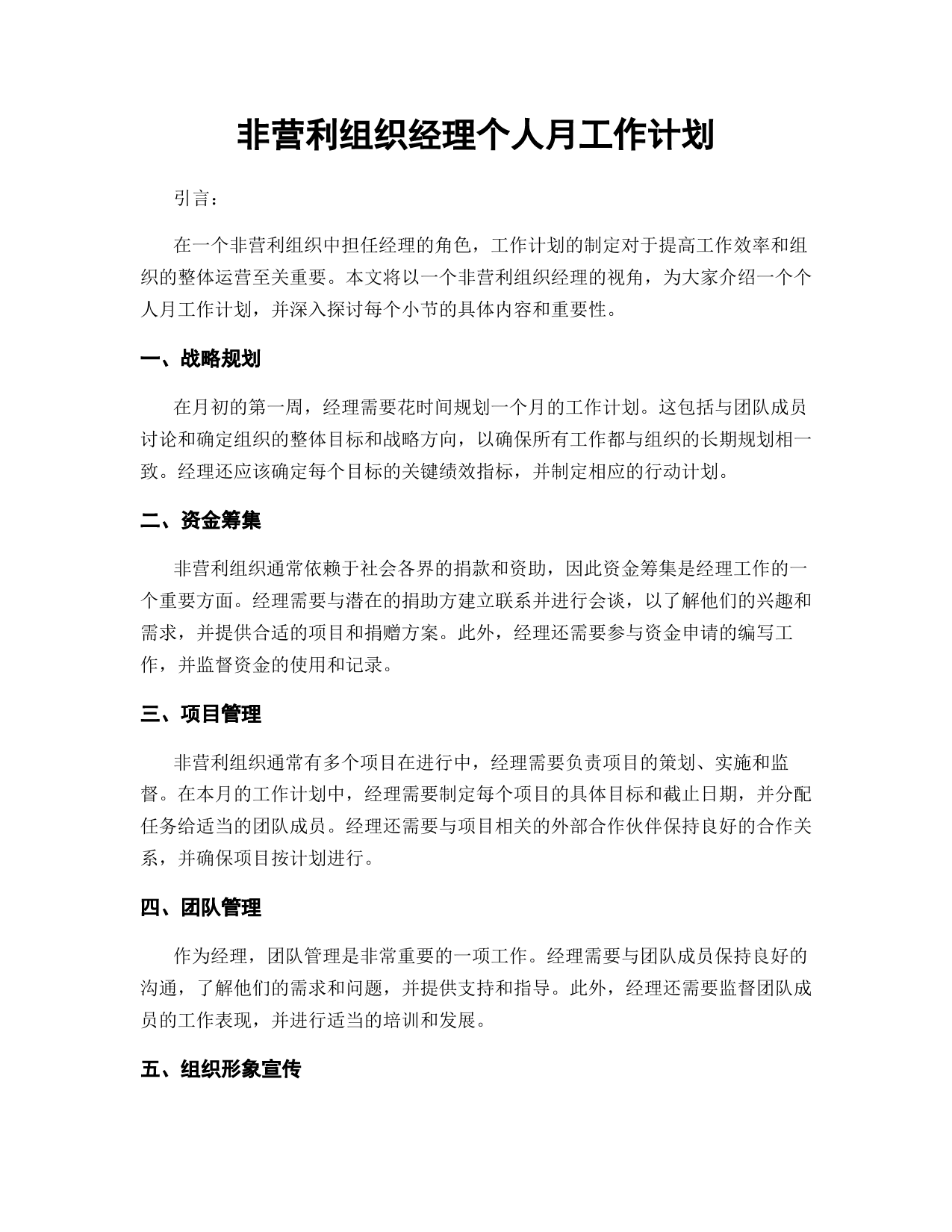 非营利组织经理个人月工作计划

引言：

在一个非营利组织中担任经理的角色，工作计划的制定对于提高工作效率和组织的整体运营至关重要。本文将以一个非营利组织经理的视角，为大家介绍一个个人月工作计划，并深入探讨每个小节的具体内容和重要性。

一、战略规划

在月初的第一周，经理需要花时间规划一个月的工作计划。这包括与团队成员讨论和确定组织的整体目标和战略方向，以确保所有工作都与组织的长期规划相一致。经理还应该确定每个目标的关键绩效指标，并制定相应的行动计划。

二、资金筹集

非营利组织通常依赖于社会各界的捐款和资助，因此资金筹集是经理工作的一个重要方面。经理需要与潜在的捐助方建立联系并进行会谈，以了解他们的兴趣和需求，并提供合适的项目和捐赠方案。此外，经理还需要参与资金申请的编写工作，并监督资金的使用和记录。

三、项目管理

非营利组织通常有多个项目在进行中，经理需要负责项目的策划、实施和监督。在本月的工作计划中，经理需要制定每个项目的具体目标和截止日期，并分配任务给适当的团队成员。经理还需要与项目相关的外部合作伙伴保持良好的合作关系，并确保项目按计划进行。

四、团队管理

作为经理，团队管理是非常重要的一项工作。经理需要与团队成员保持良好的沟通，了解他们的需求和问题，并提供支持和指导。此外，经理还需要监督团队成员的工作表现，并进行适当的培训和发展。

五、组织形象宣传